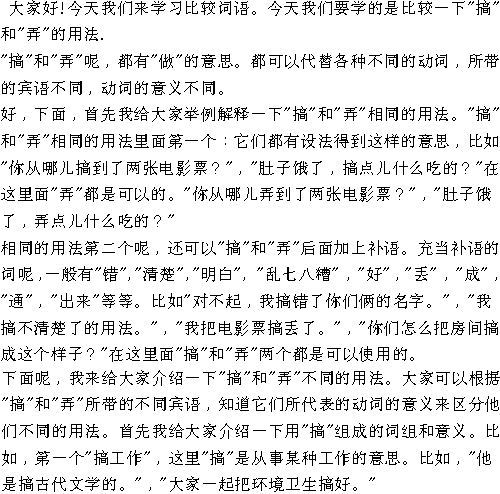 大家好!今天我们来学习比较词语。今天我们要学的是比较一下"搞"和"弄"的用法.
"搞"和"弄"呢，都有"做"的意思。都可以代替各种不同的动词，所带的宾语不同，动词的意义不同。
好，下面，首先我给大家举例解释一下"搞"和"弄"相同的用法。"搞"和"弄"相同的用法里面第一个：它们都有设法得到这样的意思，比如"你从哪儿搞到了两张电影票？"，"肚子饿了，搞点儿什么吃的？"在这里面"弄"都是可以的。"你从哪儿弄到了两张电影票？"，"肚子饿了，弄点儿什么吃的？"
相同的用法第二个呢，还可以"搞"和"弄"后面加上补语。充当补语的词呢,一般有"错","清楚","明白"，"乱七八糟"，"好"，"丢"，"成"，"通"，"出来"等等。比如"对不起，我搞错了你们俩的名字。"，"我搞不清楚了的用法。"，"我把电影票搞丢了。"，"你们怎么把房间搞成这个样子？"在这里面"搞"和"弄"两个都是可以使用的。
下面呢，我来给大家介绍一下"搞"和"弄"不同的用法。大家可以根据"搞"和"弄"所带的不同宾语，知道它们所代表的动词的意义来区分他们不同的用法。首先我给大家介绍一下用"搞"组成的词组和意义。比如，第一个"搞工作"，这里"搞"是从事某种工作的意思。比如，"他是搞古代文学的。"，"大家一起把环境卫生搞好。"